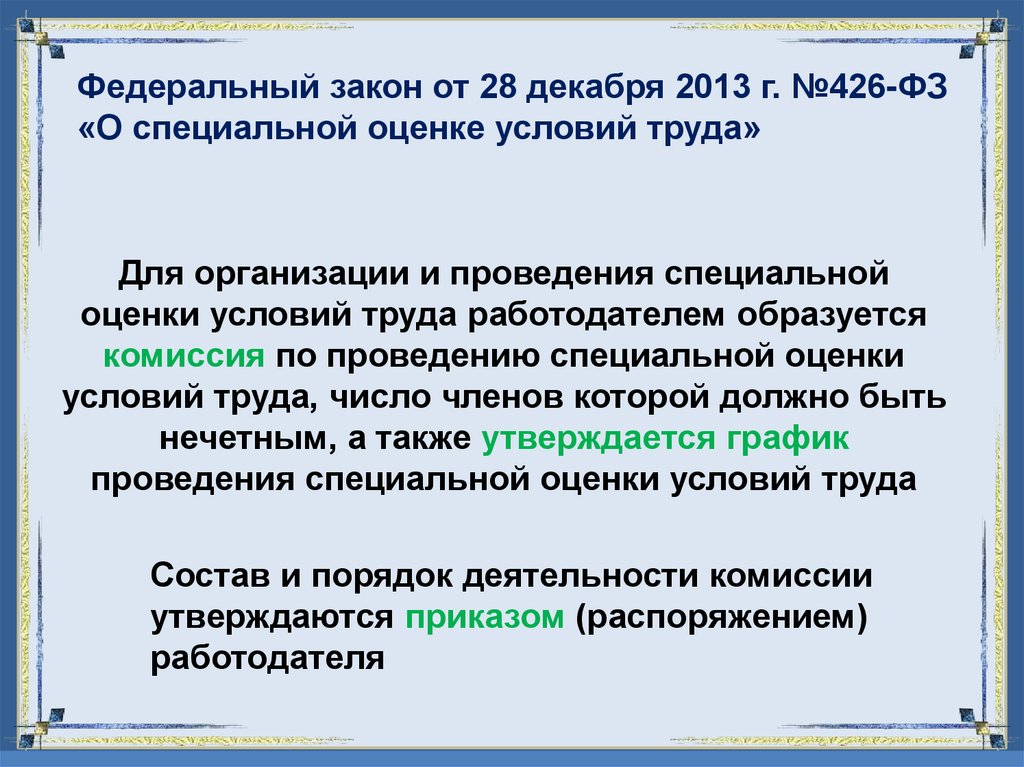 Федеральный закон от 28 декабря 2013 г. №426-ФЗ «О специальной оценке условий труда»

Для организации и проведения специальной оценки условий труда работодателем образуется комиссия по проведению специальной оценки условий труда, число членов которой должно быть нечетным, а также утверждается график проведения специальной оценки условий труда

Состав и порядок деятельности комиссии утверждаются приказом (распоряжением) работодателя